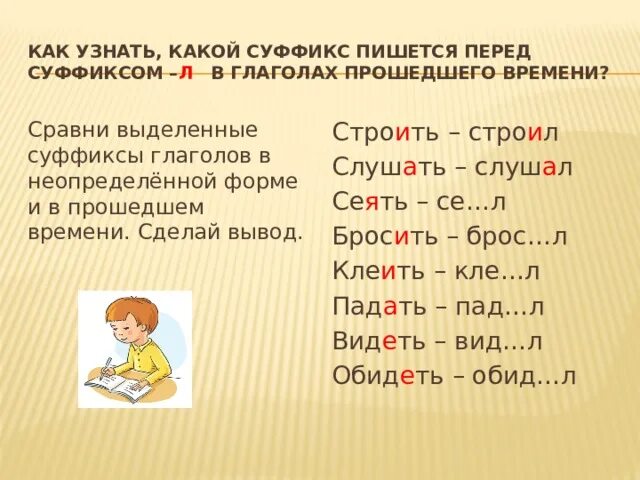 КАК УЗНАТЬ, КАКОЙ СУФФИКС ПИШЕТСЯ ПЕРЕД СУФФИКСОМ –Л В ГЛАГОЛАХ ПРОШЕДШЕГО ВРЕМЕНИ?

Сравни выделенные суффиксы глаголов в неопределённой форме и в прошедшем времени. Сделай вывод.

Строить – строил
Слушать – слушал
Сеять – се…л
Бросить – брос…л
Клеить – кле…л
Падать – пад…л
Видеть – вид…л
Обидеть – обид…л